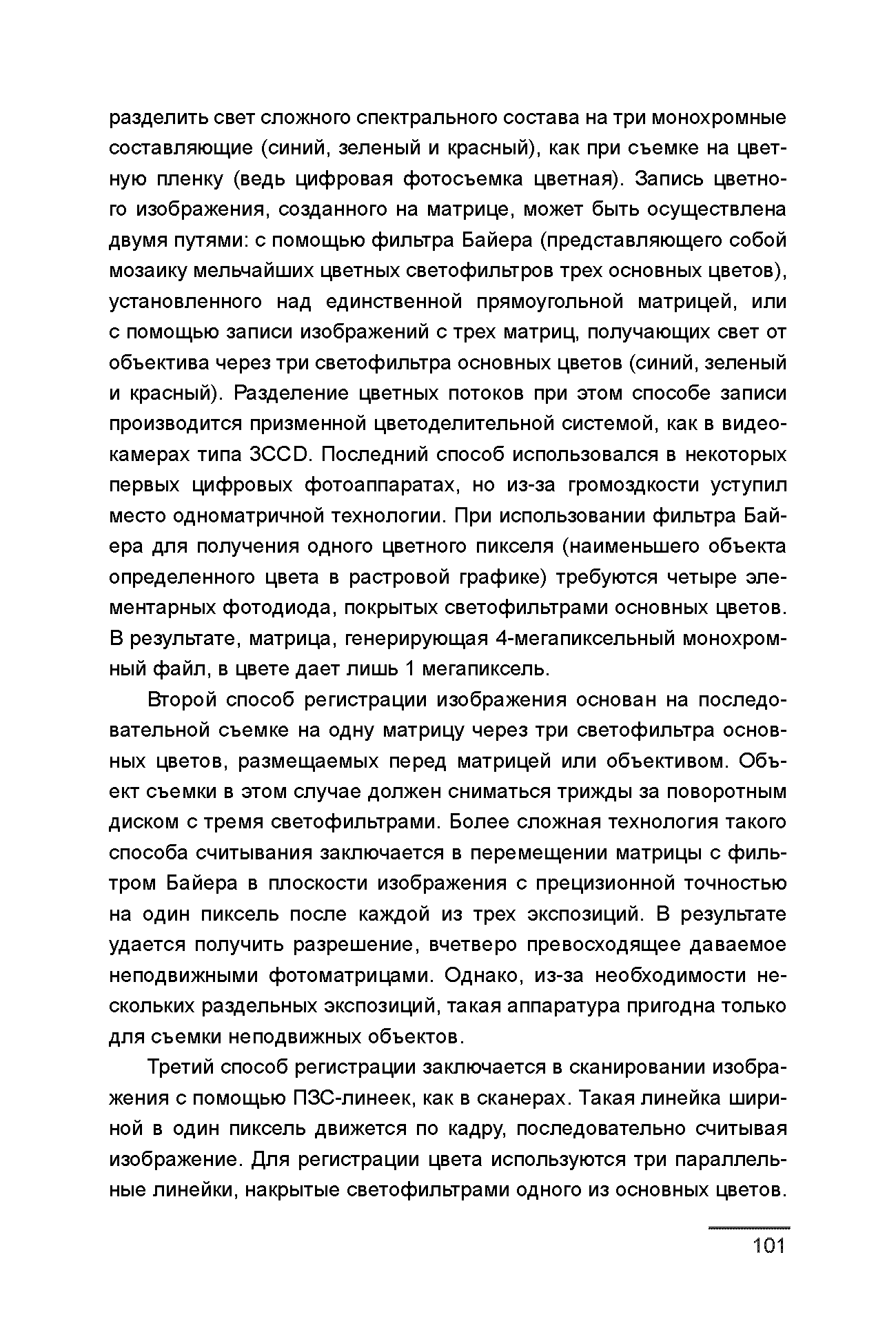 разделить свет сложного спектрального состава на три монохромные составляющие (синий, зеленый и красный), как при съемке на цветную пленку (ведь цифровая фотосъемка цветная). Запись цветного изображения, созданного на матрице, может быть осуществлена двумя путями: с помощью фильтра Байера (представляющего собой мозаику мельчайших цветных светофильтров трех основных цветов), установленного над единственной прямоугольной матрицей, или с помощью записи изображений с трех матриц, получающих свет от объектива через три светофильтра основных цветов (синий, зеленый и красный). Разделение цветных потоков при этом способе записи производится призменной цветоделительной системой, как в видеокамерах типа 3CCD. Последний способ использовался в некоторых первых цифровых фотоаппаратах, но из-за громоздкости уступил место одноматричной технологии. При использовании фильтра Байера для получения одного цветного пикселя (наименьшего объекта определенного цвета в растровой графике) требуются четыре элементарных фотодиода, покрытых светофильтрами основных цветов. В результате, матрица, генерирующая 4-мегапиксельный монохромный файл, в цвете дает лишь 1 мегапиксель.

Второй способ регистрации изображения основан на последовательной съемке на одну матрицу через три светофильтра основных цветов, размещаемых перед матрицей или объективом. Объект съемки в этом случае должен сниматься трижды за поворотным диском с тремя светофильтрами. Более сложная технология такого способа считывания заключается в перемещении матрицы с фильтром Байера в плоскости изображения с прецизионной точностью на один пиксель после каждой из трех экспозиций. В результате удается получить разрешение, вчетверо превосходящее даваемое неподвижными фотоматрицами. Однако, из-за необходимости нескольких раздельных экспозиций, такая аппаратура пригодна только для съемки неподвижных объектов.

Третий способ регистрации заключается в сканировании изображения с помощью ПЗС-линеек, как в сканерах. Такая линейка шириной в один пиксель движется по кадру, последовательно считывая изображение. Для регистрации цвета используются три параллельные линейки, накрытые светофильтрами одного из основных цветов.

101